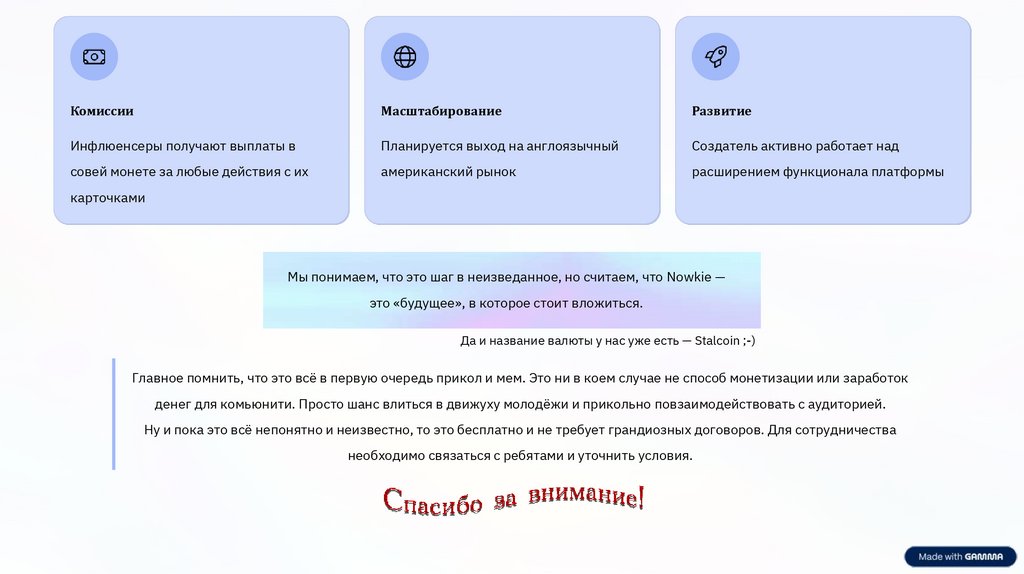 Комиссии

Инфлюенсеры получают выплаты в совей монете за любые действия с их карточками

Масштабирование

Планируется выход на англоязычный американский рынок

Развитие

Создатель активно работает над расширением функционала платформы

Мы понимаем, что это шаг в неизведанное, но считаем, что Nowkie — это «будущее», в которое стоит вложиться.

Да и название валюты у нас уже есть — Stalcoin ;-)

Главное помнить, что это всё в первую очередь прикол и мем. Это ни в коем случае не способ монетизации или заработок денег для комьюнити. Просто шанс влиться в движуху молодёжи и прикольно повзаимодействовать с аудиторией. Ну и пока это всё непонятно и неизвестно, то это бесплатно и не требует грандиозных договоров. Для сотрудничества необходимо связаться с ребятами и уточнить условия.

Спасибо за внимание!

Made with GAMMA